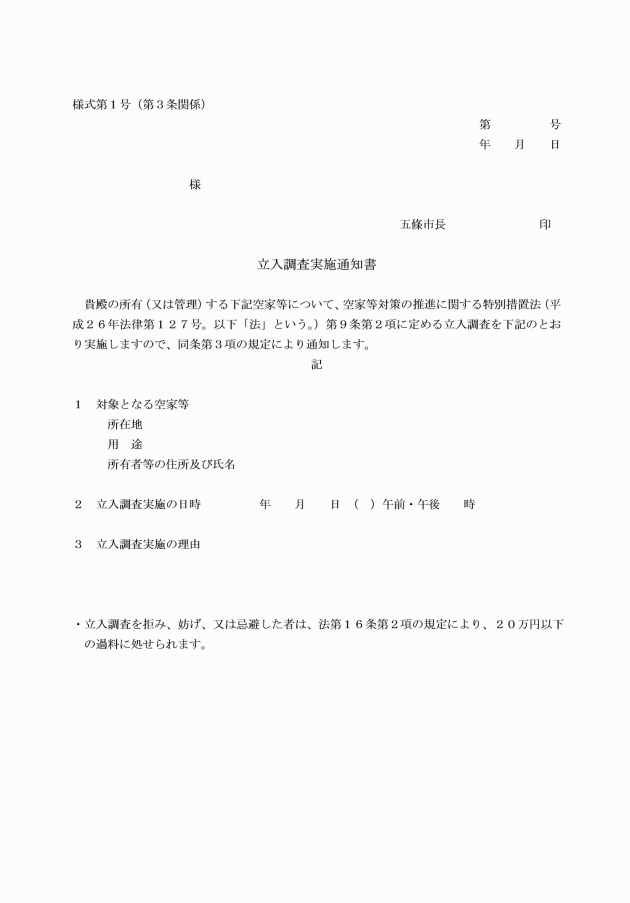 様式第１号（第３条関係）

第　　　　号
年　　月　　日

様

五條市長　　　　　　　印

立入調査実施通知書

貴殿の所有（又は管理）する下記空家等について、空家等対策の推進に関する特別措置法（平成２６年法律第１２７号。以下「法」という。）第９条第２項に定める立入調査を下記のとおり実施しますので、同条第３項の規定により通知します。

記

１　対象となる空家等
所在地
用　途
所有者等の住所及び氏名

２　立入調査実施の日時　　　　年　　月　　日（　）午前・午後　　時

３　立入調査実施の理由

・立入調査を拒み、妨げ、又は忌避した者は、法第１６条第２項の規定により、２０万円以下の過料に処せられます。